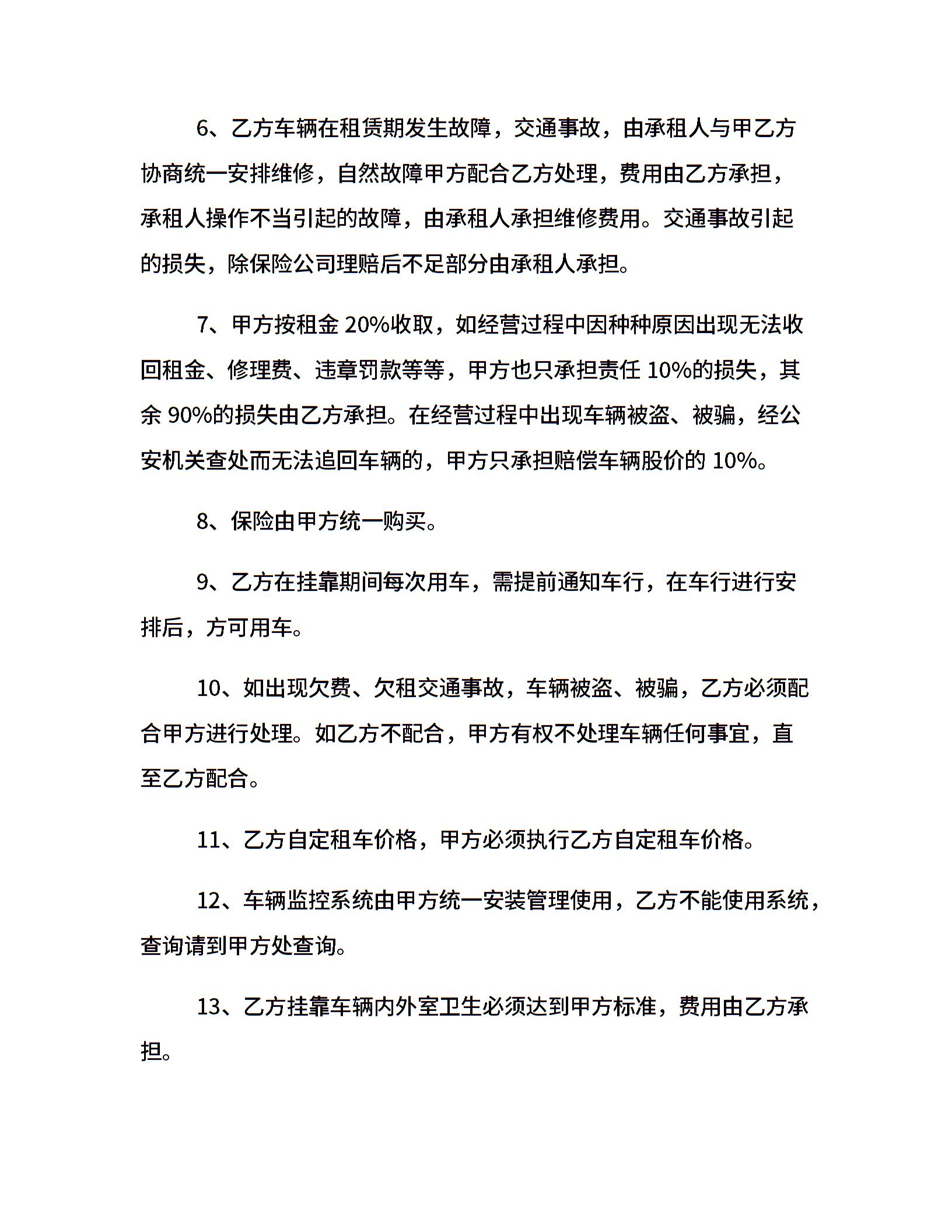 6、乙方车辆在租赁期发生故障，交通事故，由承租人与甲乙方协商统一安排维修，自然故障甲方配合乙方处理，费用由乙方承担，承租人操作不当引起的故障，由承租人承担维修费用。交通事故引起的损失，除保险公司理赔后不足部分由承租人承担。

7、甲方按租金 20%收取，如经营过程中因种种原因出现无法收回租金、修理费、违章罚款等等，甲方也只承担责任 10%的损失，其余 90%的损失由乙方承担。在经营过程中出现车辆被盗、被骗，经公安机关查处而无法追回车辆的，甲方只承担赔偿车辆股价的 10%。

8、保险由甲方统一购买。

9、乙方在挂靠期间每次用车，需提前通知车行，在车行进行安排后，方可用车。

10、如出现欠费、欠租交通事故，车辆被盗、被骗，乙方必须配合甲方进行处理。如乙方不配合，甲方有权不处理车辆任何事宜，直至乙方配合。

11、乙方自定租车价格，甲方必须执行乙方自定租车价格。

12、车辆监控系统由甲方统一安装管理使用，乙方不能使用系统，查询请到甲方处查询。

13、乙方挂靠车辆内外室卫生必须达到甲方标准，费用由乙方承担。